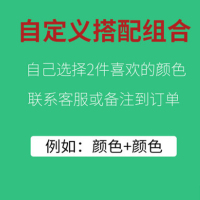 自定义搭配组合

自己选择2件喜欢的颜色

联系客服或备注到订单

例如：颜色+颜色